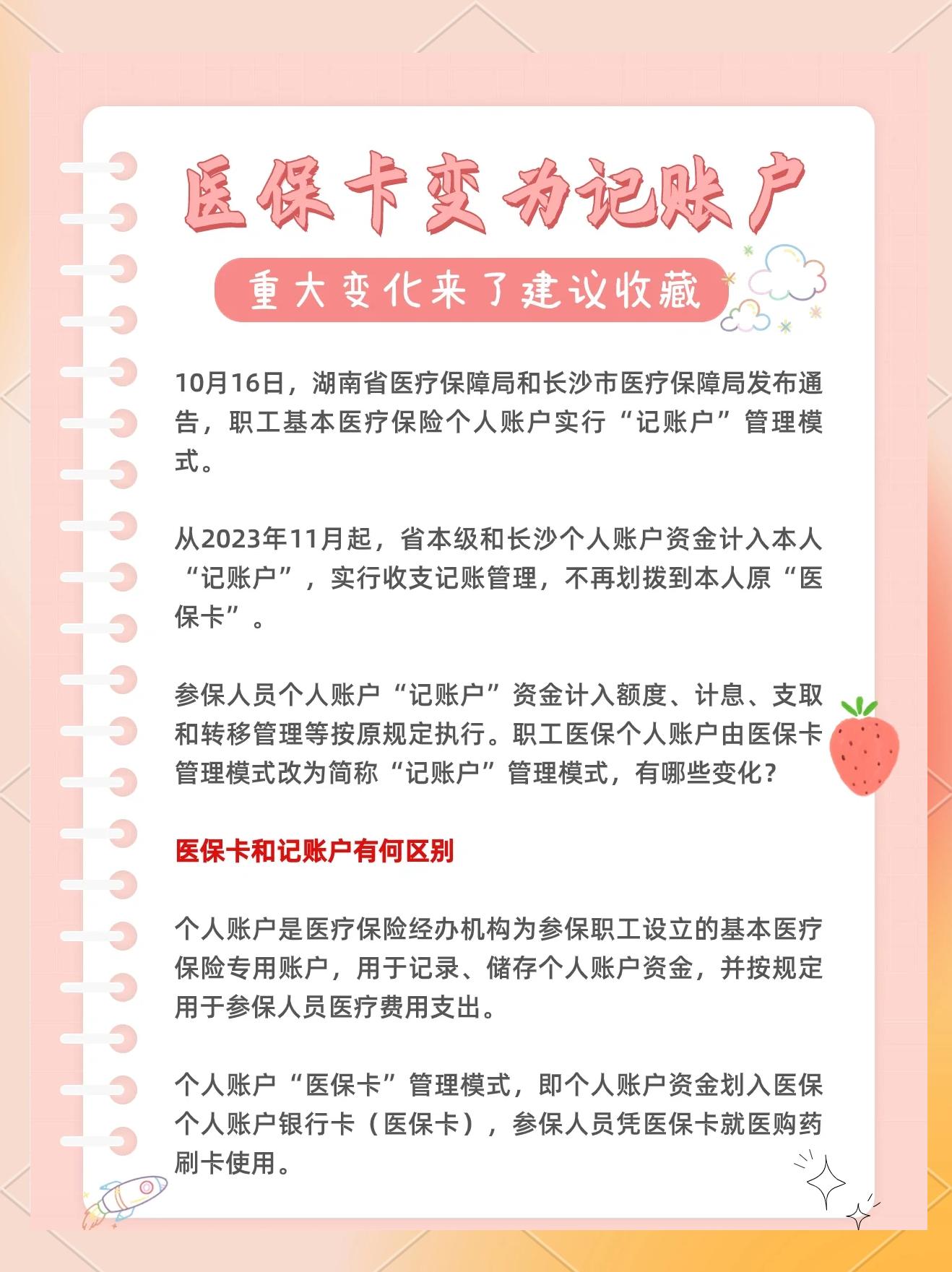 医保卡变为记账户

重大变化来了建议收藏

10月16日，湖南省医疗保障局和长沙市医疗保障局发布通告，职工基本医疗保险个人账户实行“记账户”管理模式。

从2023年11月起，省本级和长沙个人账户资金计入本人“记账户”，实行收支记账管理，不再划拨到本人原“医保卡”。

参保人员个人账户“记账户”资金计入额度、计息、支取和转移管理等按原规定执行。职工医保个人账户由医保卡管理模式改为简称“记账户”管理模式，有哪些变化？

医保卡和记账户有何区别

个人账户是医疗保险经办机构为参保职工设立的基本医疗保险专用账户，用于记录、储存个人账户资金，并按规定用于参保人员医疗费用支出。

个人账户“医保卡”管理模式，即个人账户资金划入医保个人账户银行卡（医保卡），参保人员凭医保卡就医购药刷卡使用。